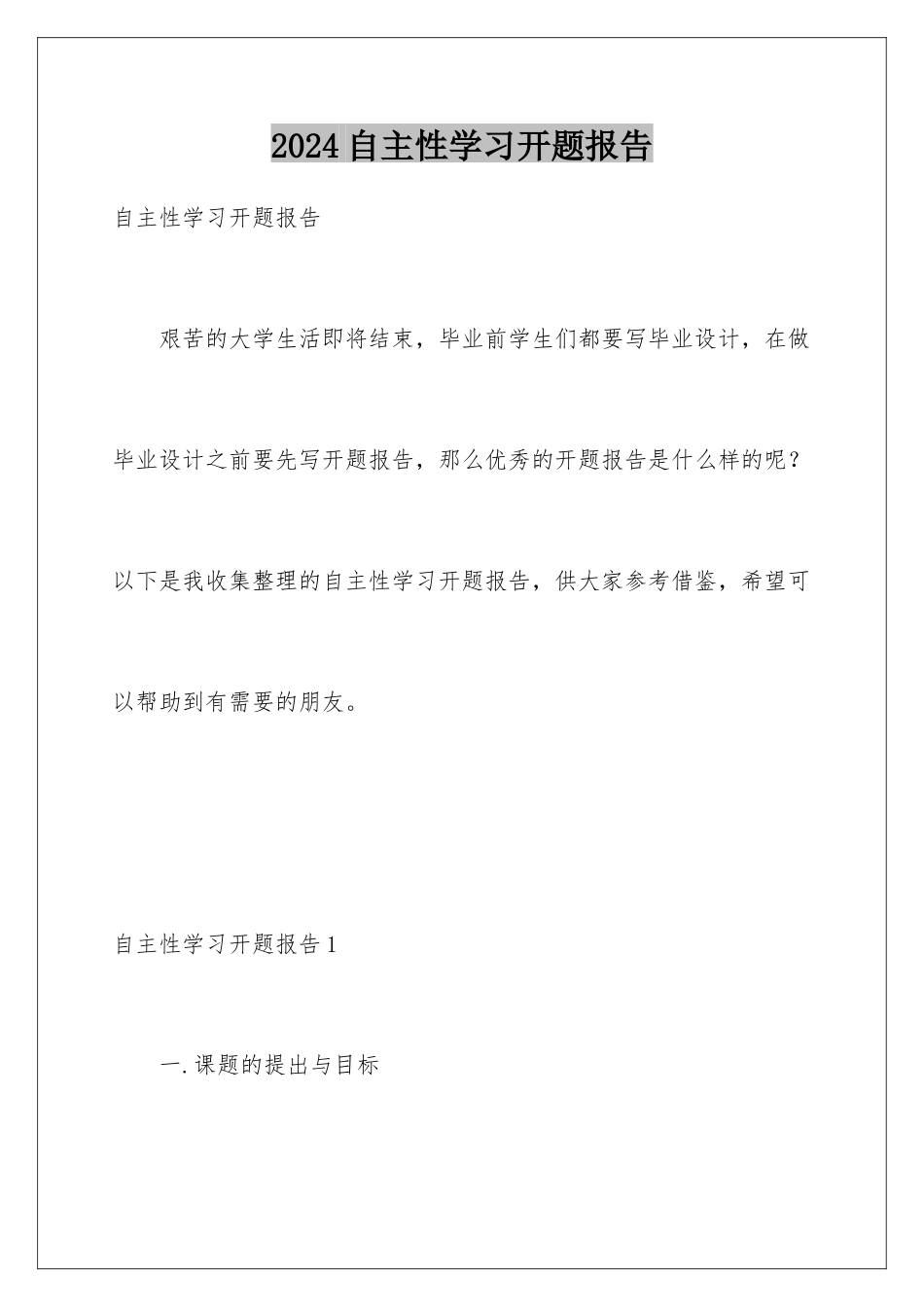 2024 自主性学习开题报告

自主性学习开题报告

艰苦的大学生活即将结束，毕业前学生们都要写毕业设计，在做毕业设计之前要先写开题报告，那么优秀的开题报告是什么样的呢？以下是我收集整理的自主性学习开题报告，供大家参考借鉴，希望可以帮助到有需要的朋友。

自主性学习开题报告 1

一.课题的提出与目标